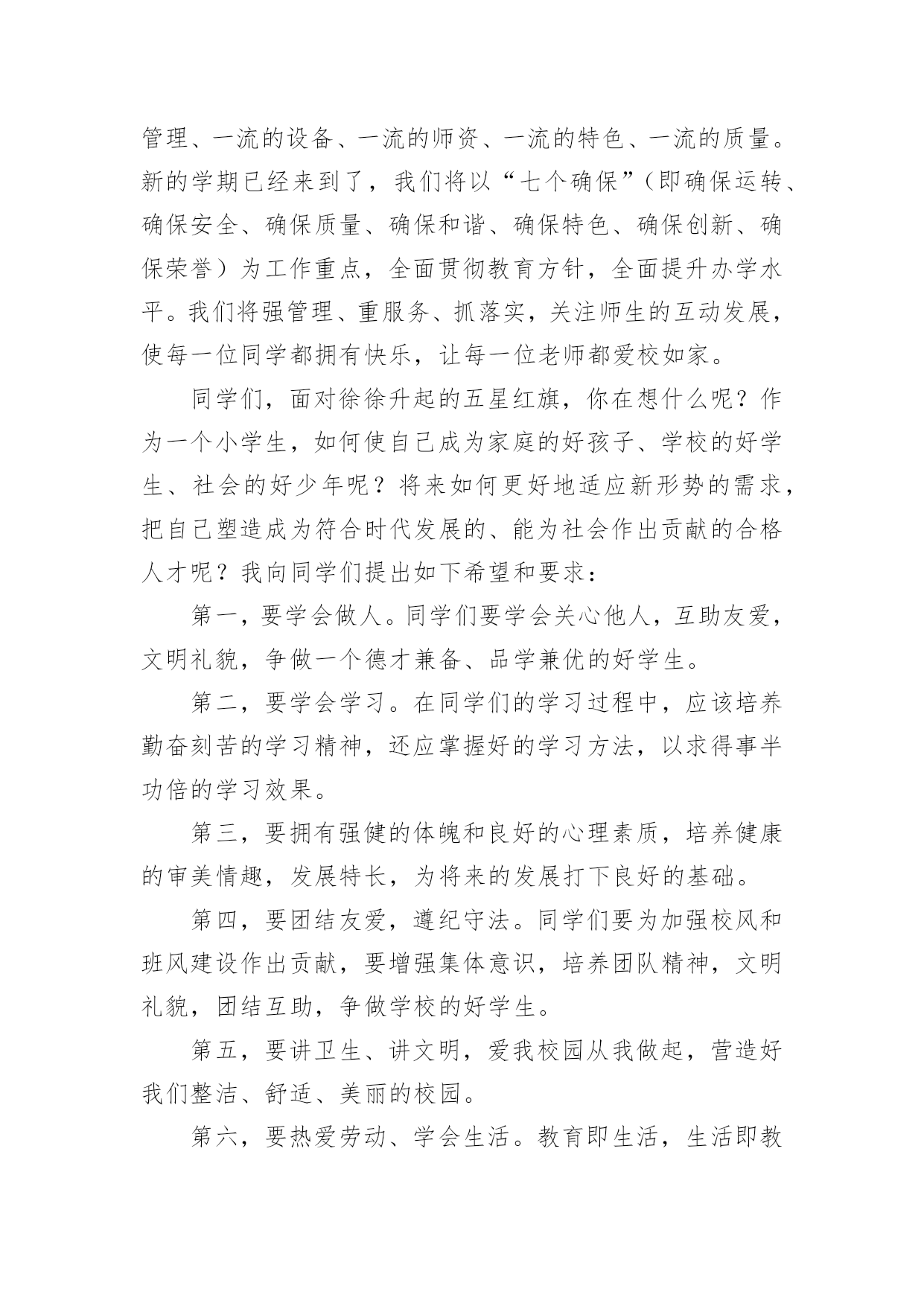 管理、一流的设备、一流的师资、一流的特色、一流的质量。新的学期已经来到了，我们将以“七个确保”（即确保运转、确保安全、确保质量、确保和谐、确保特色、确保创新、确保荣誉）为工作重点，全面贯彻教育方针，全面提升办学水平。我们将强管理、重服务、抓落实，关注师生的互动发展，使每一位同学都拥有快乐，让每一位老师都爱校如家。

同学们，面对徐徐升起的五星红旗，你在想什么呢？作为一个小学生，如何使自己成为家庭的好孩子、学校的好学生、社会的好少年呢？将来如何更好地适应新形势的需求，把自己塑造成为符合时代发展的、能为社会作出贡献的合格人才呢？我向同学们提出如下希望和要求：

第一，要学会做人。同学们要学会关心他人，互助友爱，文明礼貌，争做一个德才兼备、品学兼优的好学生。

第二，要学会学习。在同学们的学习过程中，应该培养勤奋刻苦的学习精神，还应掌握好的学习方法，以求得事半功倍的学习效果。

第三，要拥有强健的体魄和良好的心理素质，培养健康的审美情趣，发展特长，为将来的发展打下良好的基础。

第四，要团结友爱，遵纪守法。同学们要为加强校风和班风建设作出贡献，要增强集体意识，培养团队精神，文明礼貌，团结互助，争做学校的好学生。

第五，要讲卫生、讲文明，爱我校园从我做起，营造好我们整洁、舒适、美丽的校园。

第六，要热爱劳动、学会生活。教育即生活，生活即教